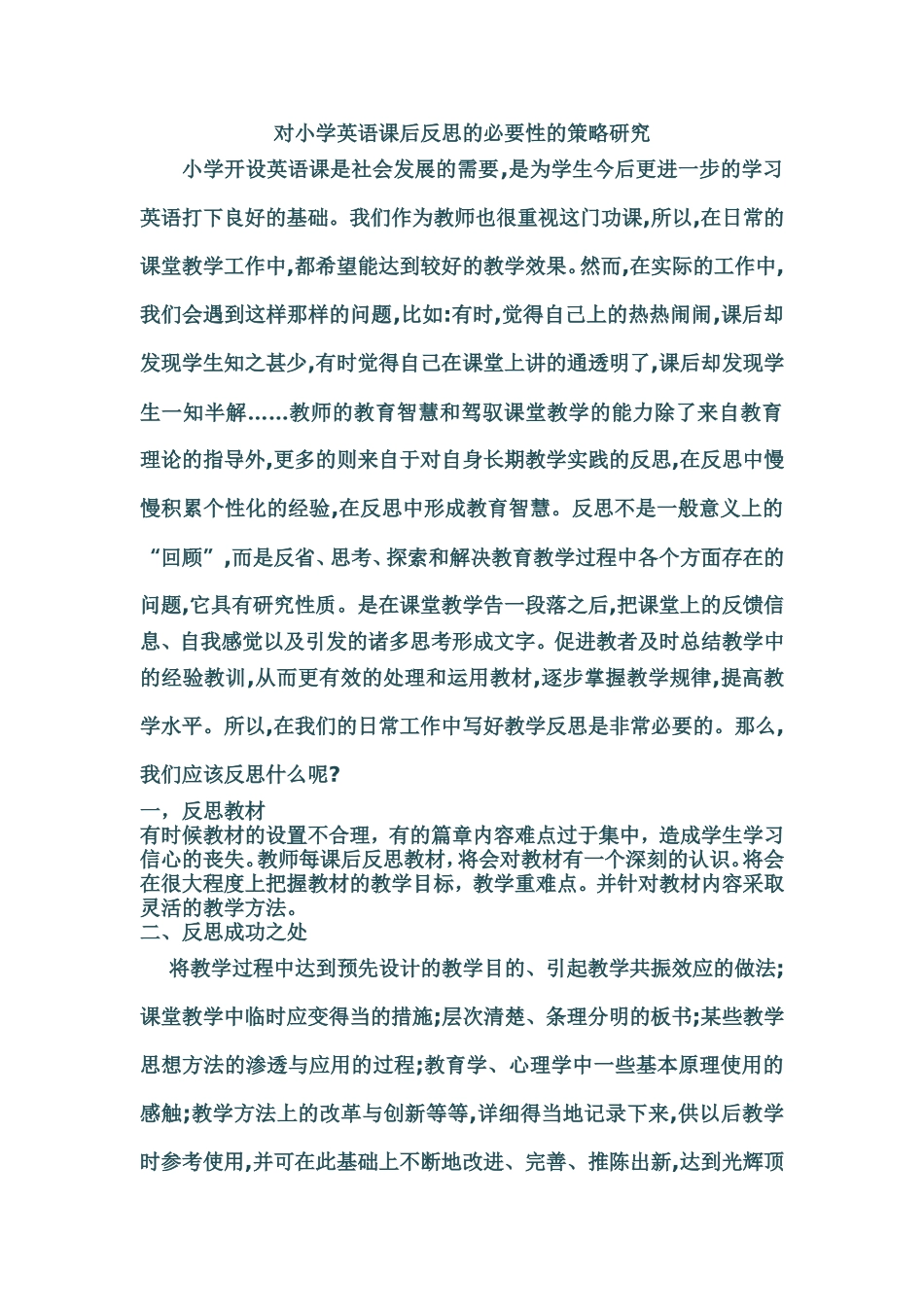 对小学英语课后反思的必要性的策略研究

小学开设英语课是社会发展的需要,是为学生今后更进一步的学习英语打下良好的基础。我们作为教师也很重视这门功课,所以,在日常的课堂教学工作中,都希望能达到较好的教学效果。然而,在实际的工作中,我们会遇到这样那样的问题,比如:有时,觉得自己上的热热闹闹,课后却发现学生知之甚少,有时觉得自己在课堂上讲的通透明了,课后却发现学生一知半解……教师的教育智慧和驾驭课堂教学的能力除了来自教育理论的指导外,更多的则来自于对自身长期教学实践的反思,在反思中慢慢积累个性化的经验,在反思中形成教育智慧。反思不是一般意义上的“回顾”,而是反省、思考、探索和解决教育教学过程中各个方面存在的问题,它具有研究性质。是在课堂教学告一段落之后,把课堂上的反馈信息、自我感觉以及引发的诸多思考形成文字。促进教者及时总结教学中的经验教训,从而更有效的处理和运用教材,逐步掌握教学规律,提高教学水平。所以,在我们的日常工作中写好教学反思是非常必要的。那么,我们应该反思什么呢?

一,反思教材
有时候教材的设置不合理,有的篇章内容难点过于集中,造成学生学习信心的丧失。教师每课后反思教材,将会对教材有一个深刻的认识。将会在很大程度上把握教材的教学目标,教学重难点。并针对教材内容采取灵活的教学方法。
二、反思成功之处

将教学过程中达到预先设计的教学目的、引起教学共振效应的做法;课堂教学中临时应变得当的措施;层次清楚、条理分明的板书;某些教学思想方法的渗透与应用的过程;教育学、心理学中一些基本原理使用的感触;教学方法上的改革与创新等等,详细得当地记录下来,供以后教学时参考使用,并可在此基础上不断地改进、完善、推陈出新,达到光辉顶